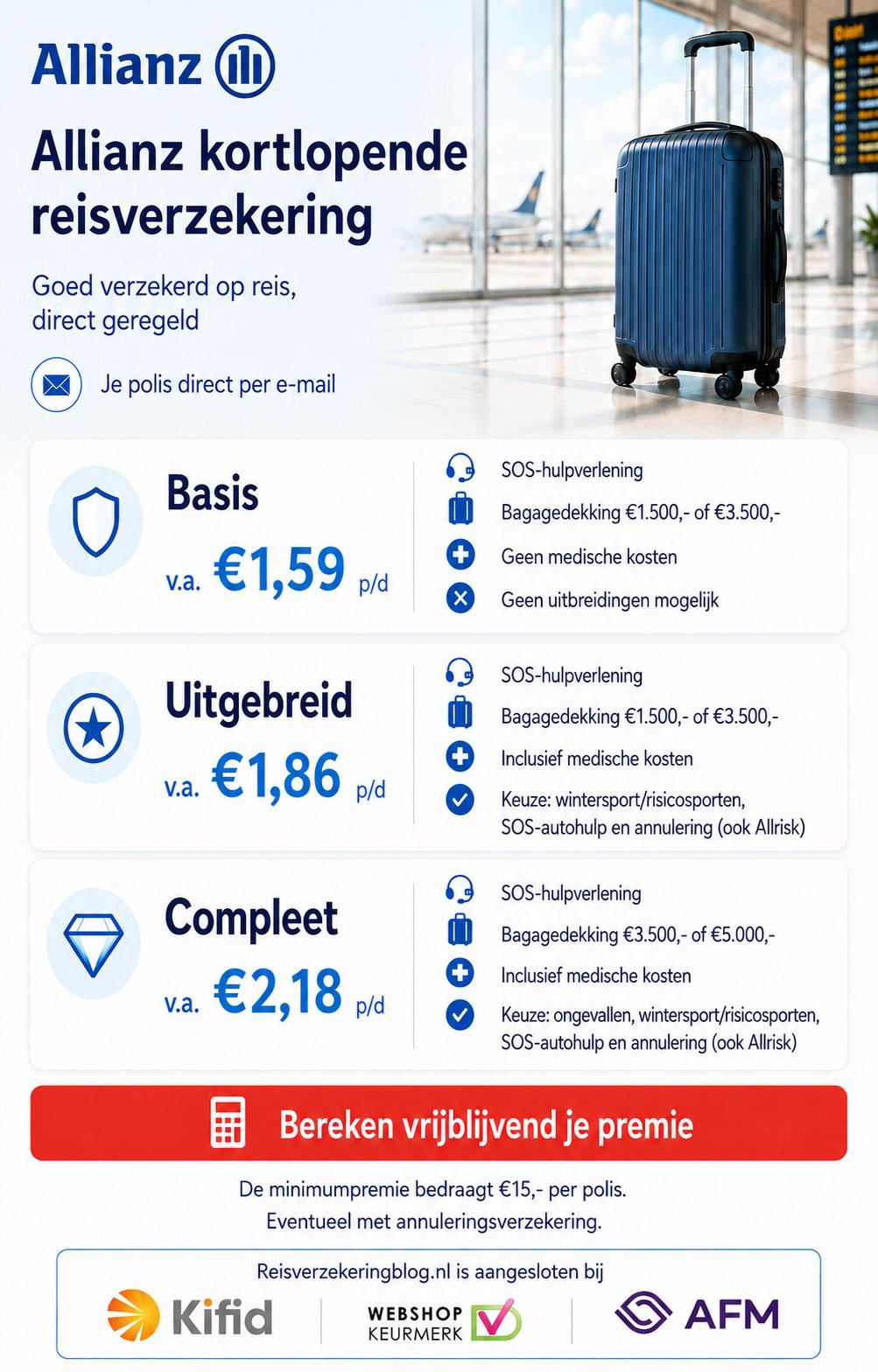 Allianz

Allianz kortlopende reisverzekering

Goed verzekerd op reis, direct geregeld

Je polis direct per e-mail

Basis
v.a. €1,59 p/d

SOS-hulpverlening
Bagagedekking €1.500,- of €3.500,-
Geen medische kosten
Geen uitbreidingen mogelijk

Uitgebreid
v.a. €1,86 p/d

SOS-hulpverlening
Bagagedekking €1.500,- of €3.500,-
Inclusief medische kosten
Keuze: wintersport/risicosporten, SOS-autohulp en annulering (ook Allrisk)

Compleet
v.a. €2,18 p/d

SOS-hulpverlening
Bagagedekking €3.500,- of €5.000,-
Inclusief medische kosten
Keuze: ongevallen, wintersport/risicosporten, SOS-autohulp en annulering (ook Allrisk)

Bereken vrijblijvend je premie

De minimumpremie bedraagt €15,- per polis.
Eventueel met annuleringsverzekering.

Reisverzekeringblog.nl is aangesloten bij

Kifid
WEBSHOP KEURMERK
AFM